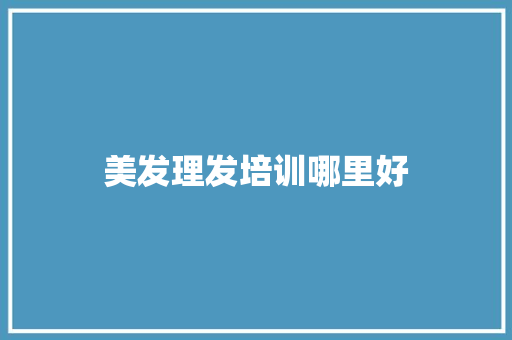 美发理发培训哪里好